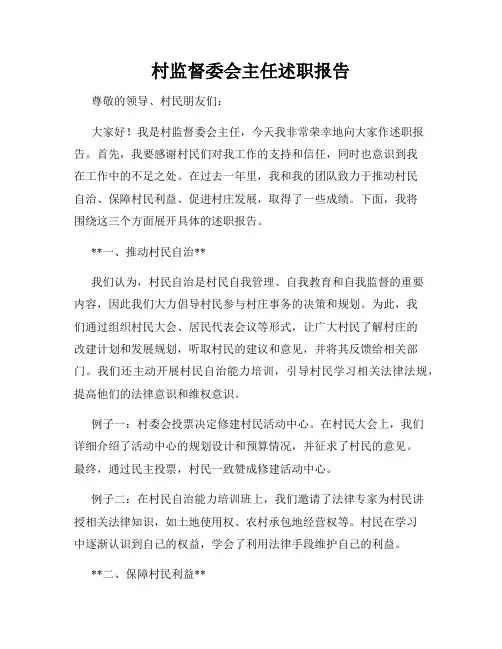 村监督委会主任述职报告

尊敬的领导、村民朋友们：

大家好！我是村监督委会主任，今天我非常荣幸地向大家作述职报告。首先，我要感谢村民们对我工作的支持和信任，同时也意识到我在工作中的不足之处。在过去一年里，我和我的团队致力于推动村民自治、保障村民利益、促进村庄发展，取得了一些成绩。下面，我将围绕这三个方面展开具体的述职报告。

**一、推动村民自治**

我们认为，村民自治是村民自我管理、自我教育和自我监督的重要内容，因此我们大力倡导村民参与村庄事务的决策和规划。为此，我们通过组织村民大会、居民代表会议等形式，让广大村民了解村庄的改建计划和发展规划，听取村民的建议和意见，并将其反馈给相关部门。我们还主动开展村民自治能力培训，引导村民学习相关法律法规，提高他们的法律意识和维权意识。

例子一：村委会投票决定修建村民活动中心。在村民大会上，我们详细介绍了活动中心的规划设计和预算情况，并征求了村民的意见。最终，通过民主投票，村民一致赞成修建活动中心。

例子二：在村民自治能力培训班上，我们邀请了法律专家为村民讲授相关法律知识，如土地使用权、农村承包地经营权等。村民在学习中逐渐认识到自己的权益，学会了利用法律手段维护自己的利益。

**二、保障村民利益**